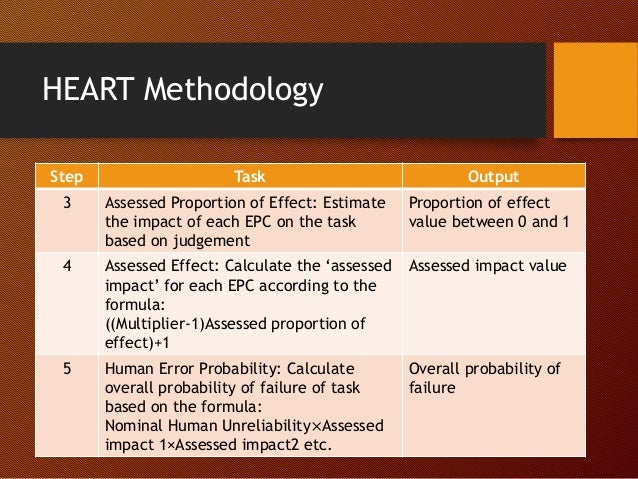 HEART Methodology

| Step | Task | Output |
|---|---|---|
| 3 | Assessed Proportion of Effect: Estimate the impact of each EPC on the task based on judgement | Proportion of effect value between 0 and 1 |
| 4 | Assessed Effect: Calculate the ‘assessed impact’ for each EPC according to the formula: ((Multiplier-1)Assessed proportion of effect)+1 | Assessed impact value |
| 5 | Human Error Probability: Calculate overall probability of failure of task based on the formula: Nominal Human Unreliability×Assessed impact 1×Assessed impact2 etc. | Overall probability of failure |